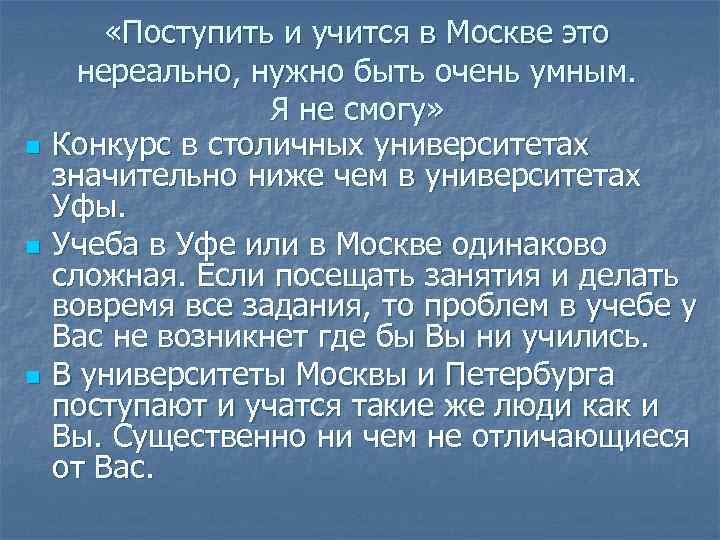 «Поступить и учится в Москве это нереально, нужно быть очень умным. Я не смогу»

Конкурс в столичных университетах значительно ниже чем в университетах Уфы.

Учеба в Уфе или в Москве одинаково сложная. Если посещать занятия и делать вовремя все задания, то проблем в учебе у Вас не возникнет где бы Вы ни учились.

В университеты Москвы и Петербурга поступают и учатся такие же люди как и Вы. Существенно ни чем не отличающиеся от Вас.